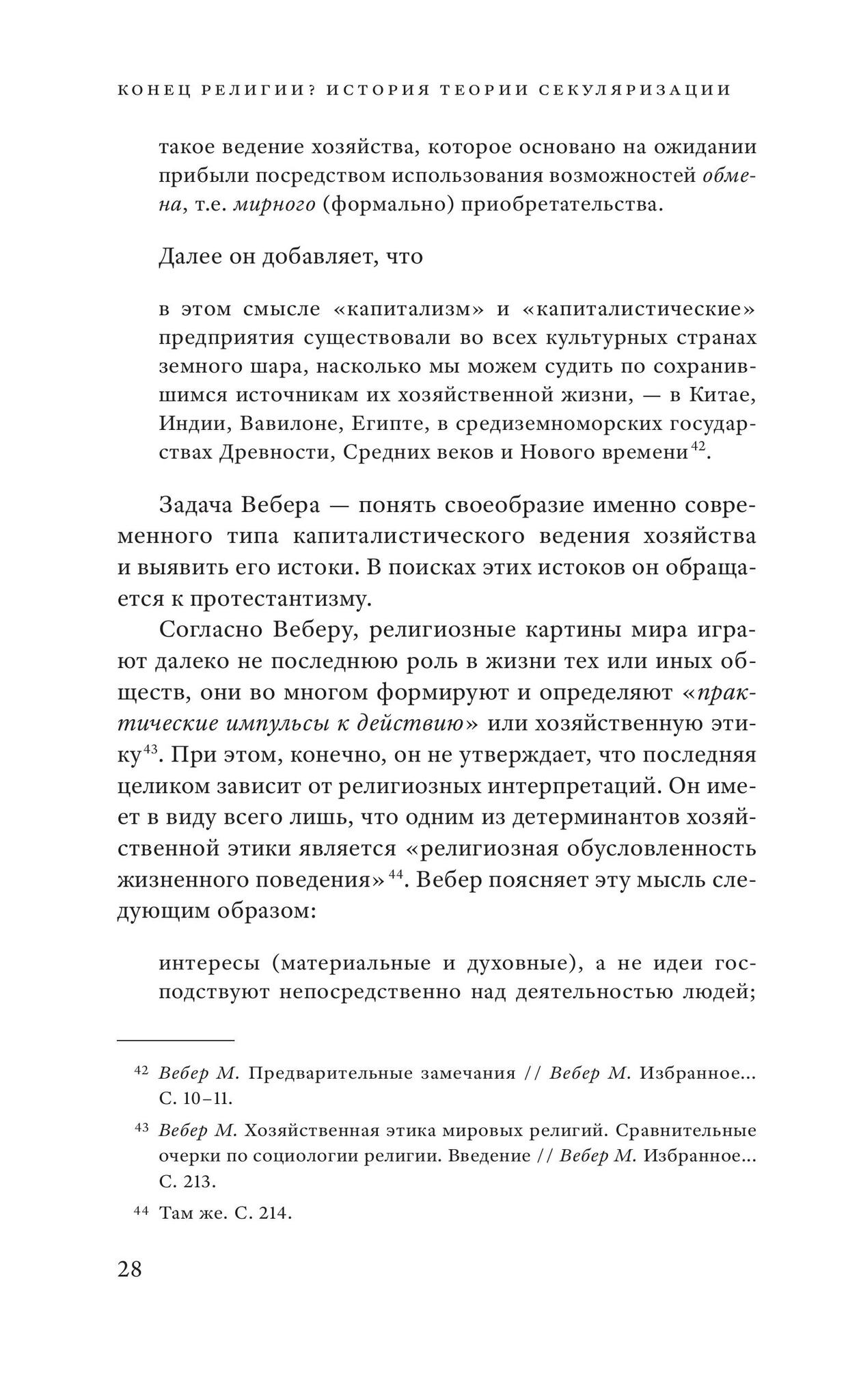 КОНЕЦ РЕЛИГИИ? ИСТОРИЯ ТЕОРИИ СЕКУЛЯРИЗАЦИИ

такое ведение хозяйства, которое основано на ожидании прибыли посредством использования возможностей обмена, т.е. мирного (формально) приобретательства.

Далее он добавляет, что

в этом смысле «капитализм» и «капиталистические» предприятия существовали во всех культурных странах земного шара, насколько мы можем судить по сохранившимся источникам их хозяйственной жизни, — в Китае, Индии, Вавилоне, Египте, в средиземноморских государствах Древности, Средних веков и Нового времени$^{42}$.

Задача Вебера — понять своеобразие именно современного типа капиталистического ведения хозяйства и выявить его истоки. В поисках этих истоков он обращается к протестантизму.

Согласно Веберу, религиозные картины мира играют далеко не последнюю роль в жизни тех или иных обществ, они во многом формируют и определяют «практические импульсы к действию» или хозяйственную этику$^{43}$. При этом, конечно, он не утверждает, что последняя целиком зависит от религиозных интерпретаций. Он имеет в виду всего лишь, что одним из детерминантов хозяйственной этики является «религиозная обусловленность жизненного поведения»$^{44}$. Вебер поясняет эту мысль следующим образом:

интересы (материальные и духовные), а не идеи господствуют непосредственно над деятельностью людей;

$^{42}$ Вебер М. Предварительные замечания // Вебер М. Избранное... С. 10–11.

$^{43}$ Вебер М. Хозяйственная этика мировых религий. Сравнительные очерки по социологии религии. Введение // Вебер М. Избранное... С. 213.

$^{44}$ Там же. С. 214.

28